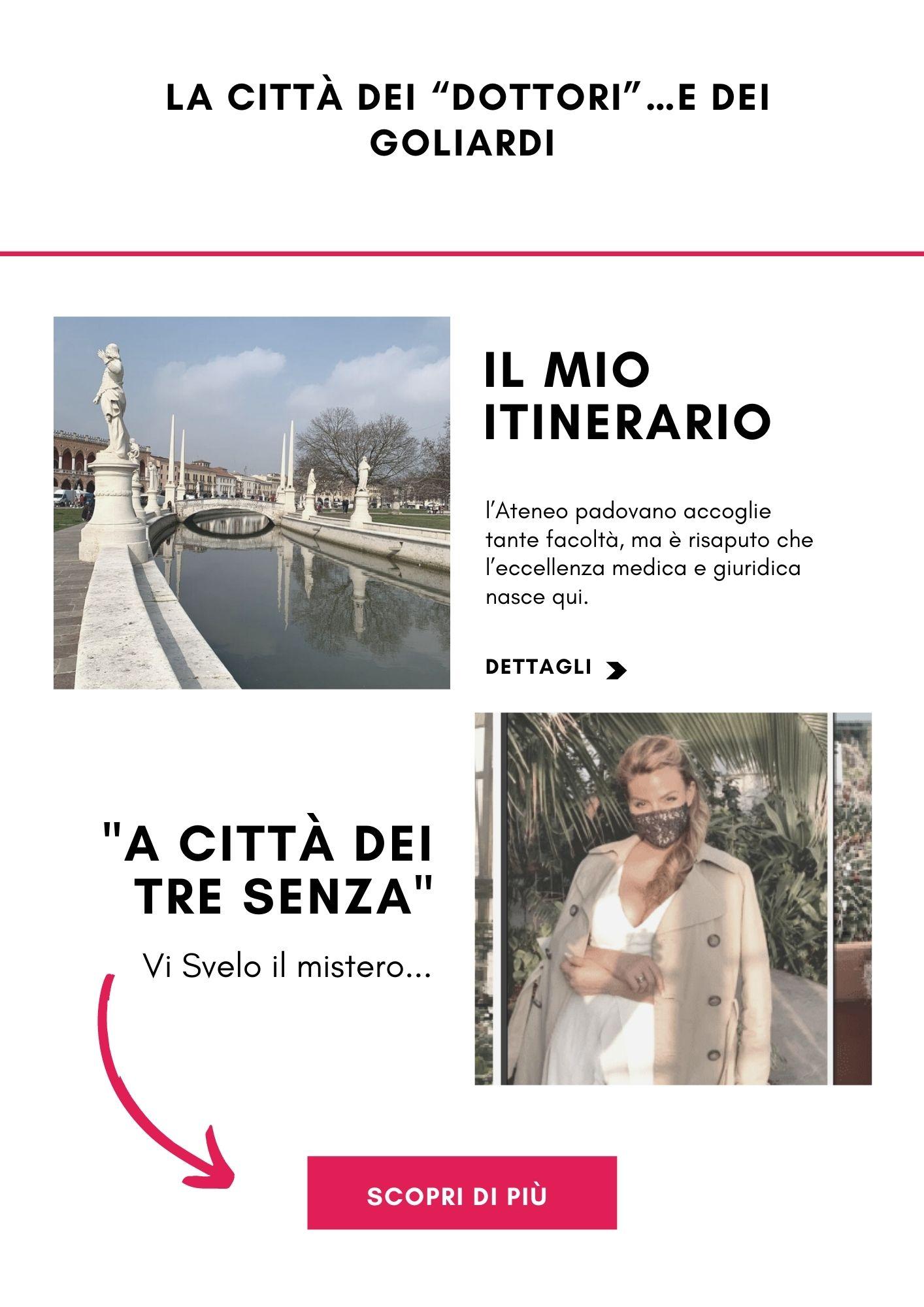 LA CITTÀ DEI “DOTTORI”…E DEI GOLIARDI

IL MIO ITINERARIO

l’Ateneo padovano accoglie tante facoltà, ma è risaputo che l’eccellenza medica e giuridica nasce qui.

DETTAGLI

"A CITTÀ DEI TRE SENZA"

Vi Svelo il mistero...

SCOPRI DI PIÙ